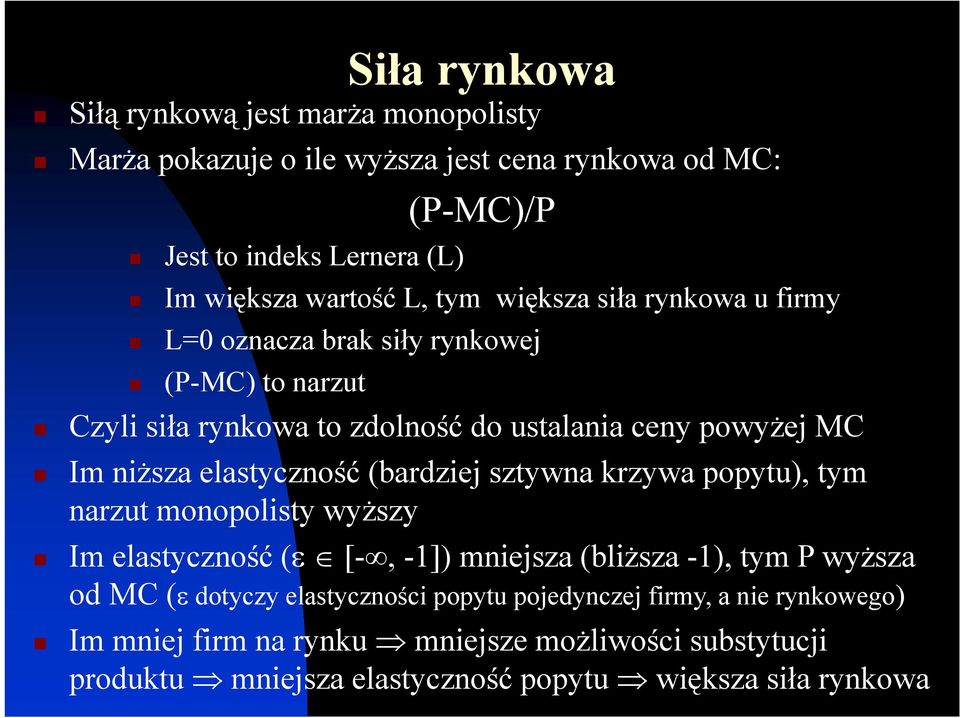 Siła rynkowa

Siłą rynkową jest marża monopolisty

Marża pokazuje o ile wyższa jest cena rynkowa od MC:

(P-MC)/P

Jest to indeks Lernera (L)

Im większa wartość L, tym większa siła rynkowa u firmy

L=0 oznacza brak siły rynkowej

(P-MC) to narzut

Czyli siła rynkowa to zdolność do ustalania ceny powyżej MC

Im niższa elastyczność (bardziej sztywna krzywa popytu), tym narzut monopolisty wyższy

Im elastyczność ($\varepsilon \in [-\infty, -1]$) mniejsza (bliższa -1), tym P wyższa od MC ($\varepsilon$ dotyczy elastyczności popytu pojedynczej firmy, a nie rynkowego)

Im mniej firm na rynku $\Rightarrow$ mniejsze możliwości substytucji produktu $\Rightarrow$ mniejsza elastyczność popytu $\Rightarrow$ większa siła rynkowa